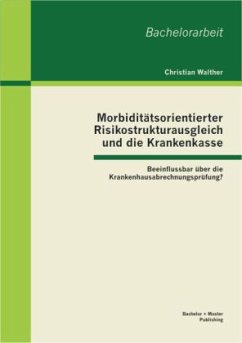 Bachelorarbeit

Christian Walther

Morbiditätsorientierter Risikostrukturausgleich und die Krankenkasse

Beeinflussbar über die Krankenhausabrechnungsprüfung?

Bachelor + Master Publishing